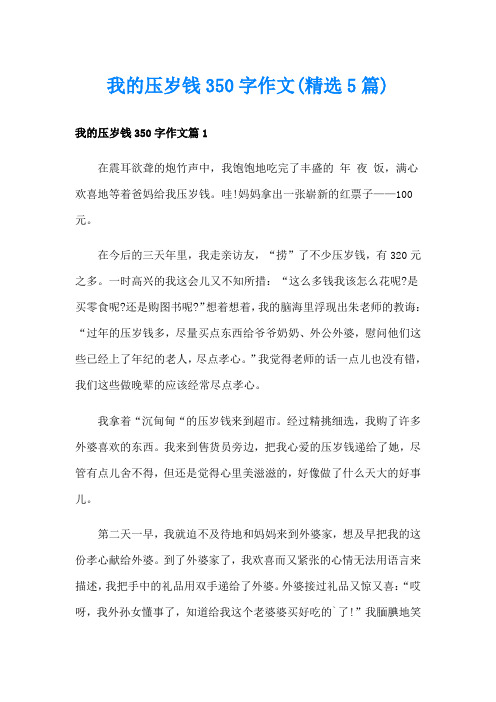 我的压岁钱350字作文(精选5篇)

我的压岁钱350字作文篇1

在震耳欲聋的炮竹声中，我饱饱地吃完了丰盛的 年 夜 饭，满心欢喜地等着爸妈给我压岁钱。哇!妈妈拿出一张崭新的红票子——100元。

在今后的三天年里，我走亲访友，“捞”了不少压岁钱，有320元之多。一时高兴的我这会儿又不知所措：“这么多钱我该怎么花呢?是买零食呢?还是购图书呢?”想着想着，我的脑海里浮现出朱老师的教诲：“过年的压岁钱多，尽量买点东西给爷爷奶奶、外公外婆，慰问他们这些已经上了年纪的老人，尽点孝心。”我觉得老师的话一点儿也没有错，我们这些做晚辈的应该经常尽点孝心。

我拿着“沉甸甸“的压岁钱来到超市。经过精挑细选，我购了许多外婆喜欢的东西。我来到售货员旁边，把我心爱的压岁钱递给了她，尽管有点儿舍不得，但还是觉得心里美滋滋的，好像做了什么天大的好事儿。

第二天一早，我就迫不及待地和妈妈来到外婆家，想及早把我的这份孝心献给外婆。到了外婆家了，我欢喜而又紧张的心情无法用语言来描述，我把手中的礼品用双手递给了外婆。外婆接过礼品又惊又喜：“哎呀，我外孙女懂事了，知道给我这个老婆婆买好吃的`了!”我腼腆地笑